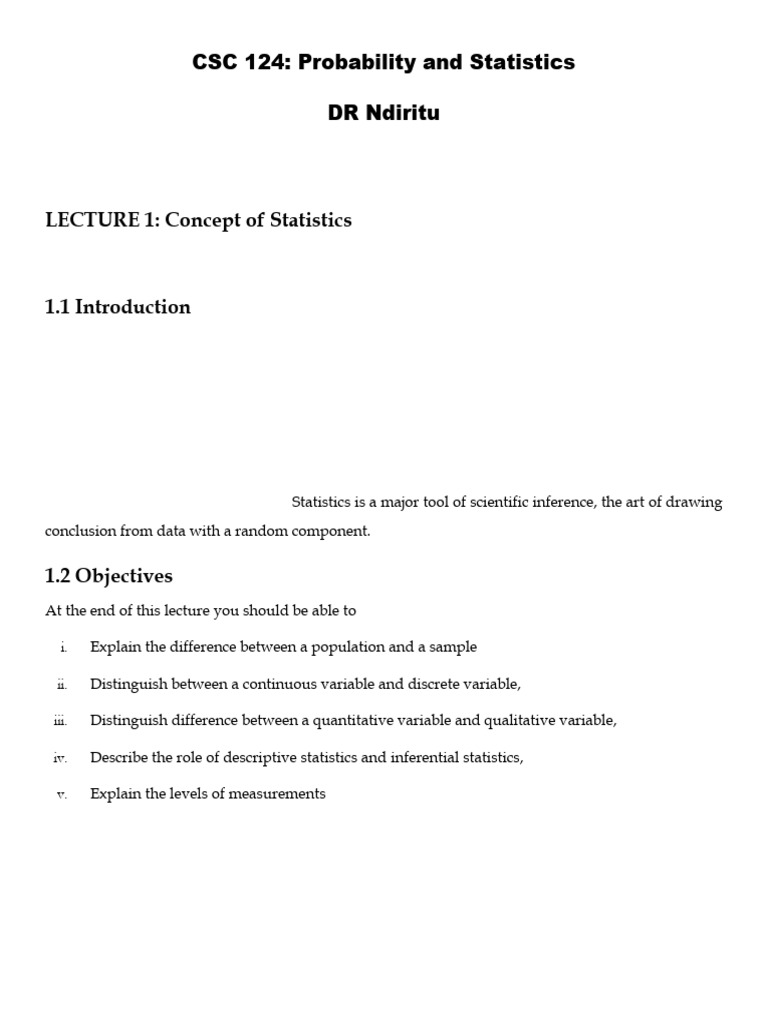 CSC 124: Probability and Statistics

DR Ndiritu

LECTURE 1: Concept of Statistics

1.1 Introduction

Statistics is a major tool of scientific inference, the art of drawing conclusion from data with a random component.

1.2 Objectives

At the end of this lecture you should be able to

i. Explain the difference between a population and a sample

ii. Distinguish between a continuous variable and discrete variable,

iii. Distinguish difference between a quantitative variable and qualitative variable,

iv. Describe the role of descriptive statistics and inferential statistics,

v. Explain the levels of measurements